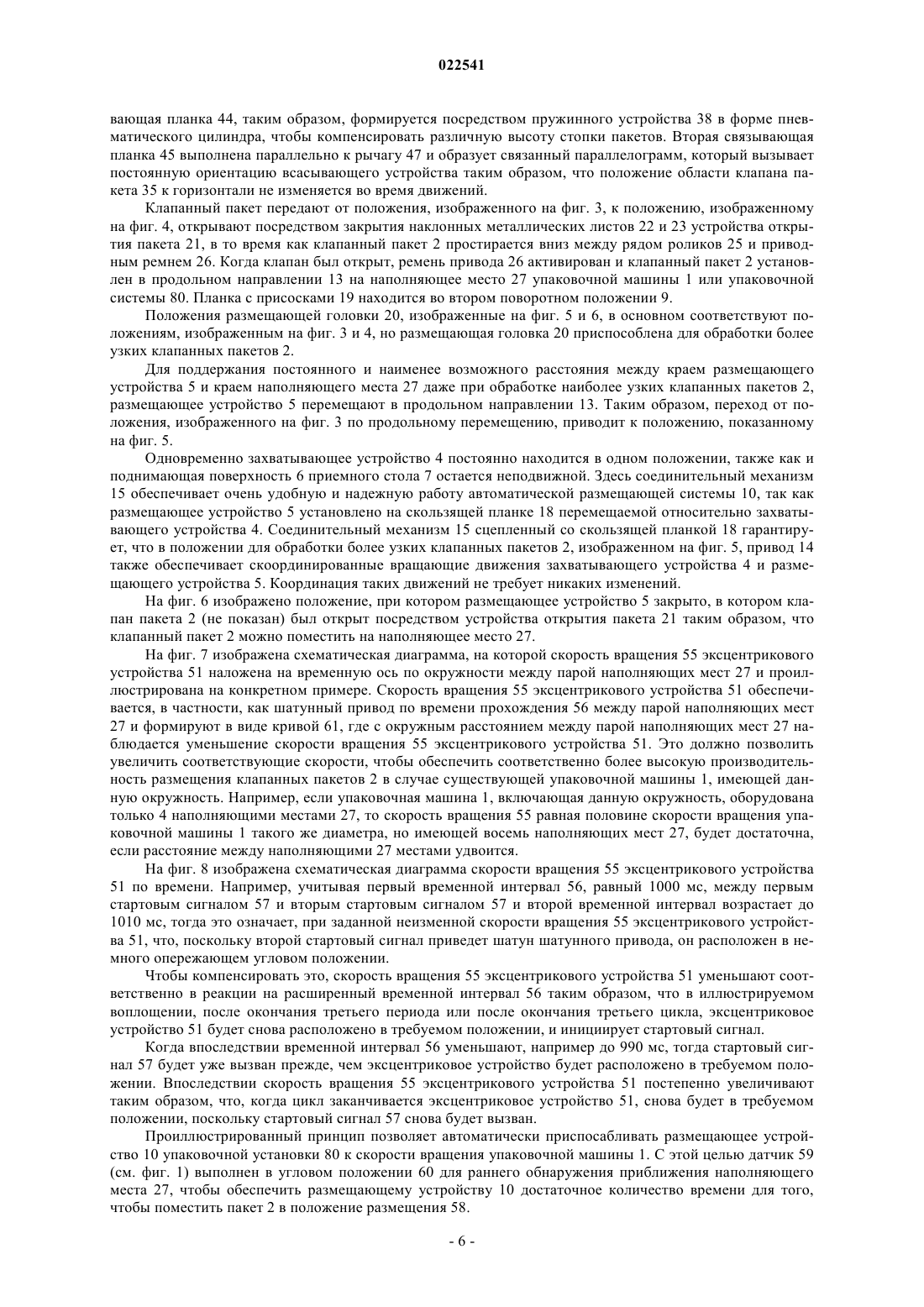 022541

вающая планка 44, таким образом, формируется посредством пружинного устройства 38 в форме пневматического цилиндра, чтобы компенсировать различную высоту стопки пакетов. Вторая связывающая планка 45 выполнена параллельно к рычагу 47 и образует связанный параллелограмм, который вызывает постоянную ориентацию всасывающего устройства таким образом, что положение области клапана пакета 35 к горизонтали не изменяется во время движений.

Клапанный пакет передают от положения, изображенного на фиг. 3, к положению, изображенному на фиг. 4, открывают посредством закрытия наклонных металлических листов 22 и 23 устройства открытия пакета 21, в то время как клапанный пакет 2 простирается вниз между рядом роликов 25 и приводным ремнем 26. Когда клапан был открыт, ремень привода 26 активирован и клапанный пакет 2 установлен в продольном направлении 13 на наполняющее место 27 упаковочной машины 1 или упаковочной системы 80. Планка с присосками 19 находится во втором поворотном положении 9.

Положения размещающей головки 20, изображенные на фиг. 5 и 6, в основном соответствуют положениям, изображенным на фиг. 3 и 4, но размещающая головка 20 приспособлена для обработки более узких клапанных пакетов 2.

Для поддержания постоянного и наименее возможного расстояния между краем размещающего устройства 5 и краем наполняющего места 27 даже при обработке наиболее узких клапанных пакетов 2, размещающее устройство 5 перемещают в продольном направлении 13. Таким образом, переход от положения, изображенного на фиг. 3 по продольному перемещению, приводит к положению, показанному на фиг. 5.

Одновременно захватывающее устройство 4 постоянно находится в одном положении, также как и поднимающая поверхность 6 приемного стола 7 остается неподвижной. Здесь соединительный механизм 15 обеспечивает очень удобную и надежную работу автоматической размещающей системы 10, так как размещающее устройство 5 установлено на скользящей планке 18 перемещаемой относительно захватывающего устройства 4. Соединительный механизм 15 сцепленный со скользящей планкой 18 гарантирует, что в положении для обработки более узких клапанных пакетов 2, изображенном на фиг. 5, привод 14 также обеспечивает скоординированные вращающие движения захватывающего устройства 4 и размещающего устройства 5. Координация таких движений не требует никаких изменений.

На фиг. 6 изображено положение, при котором размещающее устройство 5 закрыто, в котором клапан пакета 2 (не показан) был открыт посредством устройства открытия пакета 21 таким образом, что клапанный пакет 2 можно поместить на наполняющее место 27.

На фиг. 7 изображена схематическая диаграмма, на которой скорость вращения 55 эксцентрикового устройства 51 наложена на временную ось по окружности между парой наполняющих мест 27 и проиллюстрирована на конкретном примере. Скорость вращения 55 эксцентрикового устройства 51 обеспечивается, в частности, как шатунный привод по времени прохождения 56 между парой наполняющих мест 27 и формируют в виде кривой 61, где с окружным расстоянием между парой наполняющих мест 27 наблюдается уменьшение скорости вращения 55 эксцентрикового устройства 51. Это должно позволить увеличить соответствующие скорости, чтобы обеспечить соответственно более высокую производительность размещения клапанных пакетов 2 в случае существующей упаковочной машины 1, имеющей данную окружность. Например, если упаковочная машина 1, включающая данную окружность, оборудована только 4 наполняющими местами 27, то скорость вращения 55 равная половине скорости вращения упаковочной машины 1 такого же диаметра, но имеющей восемь наполняющих мест 27, будет достаточна, если расстояние между наполняющими 27 местами удвоится.

На фиг. 8 изображена схематическая диаграмма скорости вращения 55 эксцентрикового устройства 51 по времени. Например, учитывая первый временной интервал 56, равный 1000 мс, между первым стартовым сигналом 57 и вторым стартовым сигналом 57 и второй временной интервал возрастает до 1010 мс, тогда это означает, при заданной неизменной скорости вращения 55 эксцентрикового устройства 51, что, поскольку второй стартовый сигнал приведет шатун шатунного привода, он расположен в немного опережающем угловом положении.

Чтобы компенсировать это, скорость вращения 55 эксцентрикового устройства 51 уменьшают соответственно в реакции на расширенный временной интервал 56 таким образом, что в иллюстрируемом воплощении, после окончания третьего периода или после окончания третьего цикла, эксцентриковое устройство 51 будет снова расположено в требуемом положении, и инициирует стартовый сигнал.

Когда впоследствии временной интервал 56 уменьшают, например до 990 мс, тогда стартовый сигнал 57 будет уже вызван прежде, чем эксцентриковое устройство будет расположено в требуемом положении. Впоследствии скорость вращения 55 эксцентрикового устройства 51 постепенно увеличивают таким образом, что, когда цикл заканчивается эксцентриковое устройство 51, снова будет в требуемом положении, поскольку стартовый сигнал 57 снова будет вызван.

Проиллюстрированный принцип позволяет автоматически приспосабливать размещающее устройство 10 упаковочной установки 80 к скорости вращения упаковочной машины 1. С этой целью датчик 59 (см. фиг. 1) выполнен в угловом положении 60 для раннего обнаружения приближения наполняющего места 27, чтобы обеспечить размещающему устройству 10 достаточное количество времени для того, чтобы поместить пакет 2 в положение размещения 58.

- 6 -